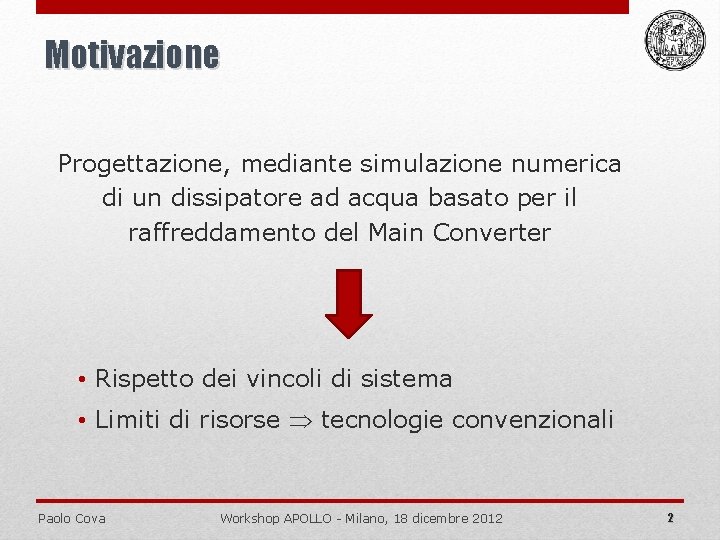 Motivazione

Progettazione, mediante simulazione numerica di un dissipatore ad acqua basato per il raffreddamento del Main Converter

• Rispetto dei vincoli di sistema
• Limiti di risorse $\Rightarrow$ tecnologie convenzionali

Paolo Cova

Workshop APOLLO - Milano, 18 dicembre 2012

2